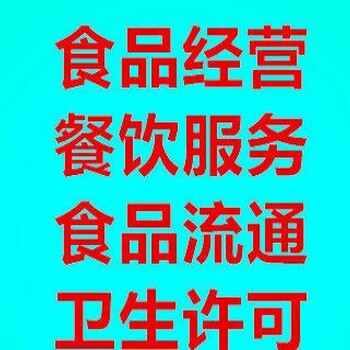 食品经营
餐饮服务
食品流通
卫生许可